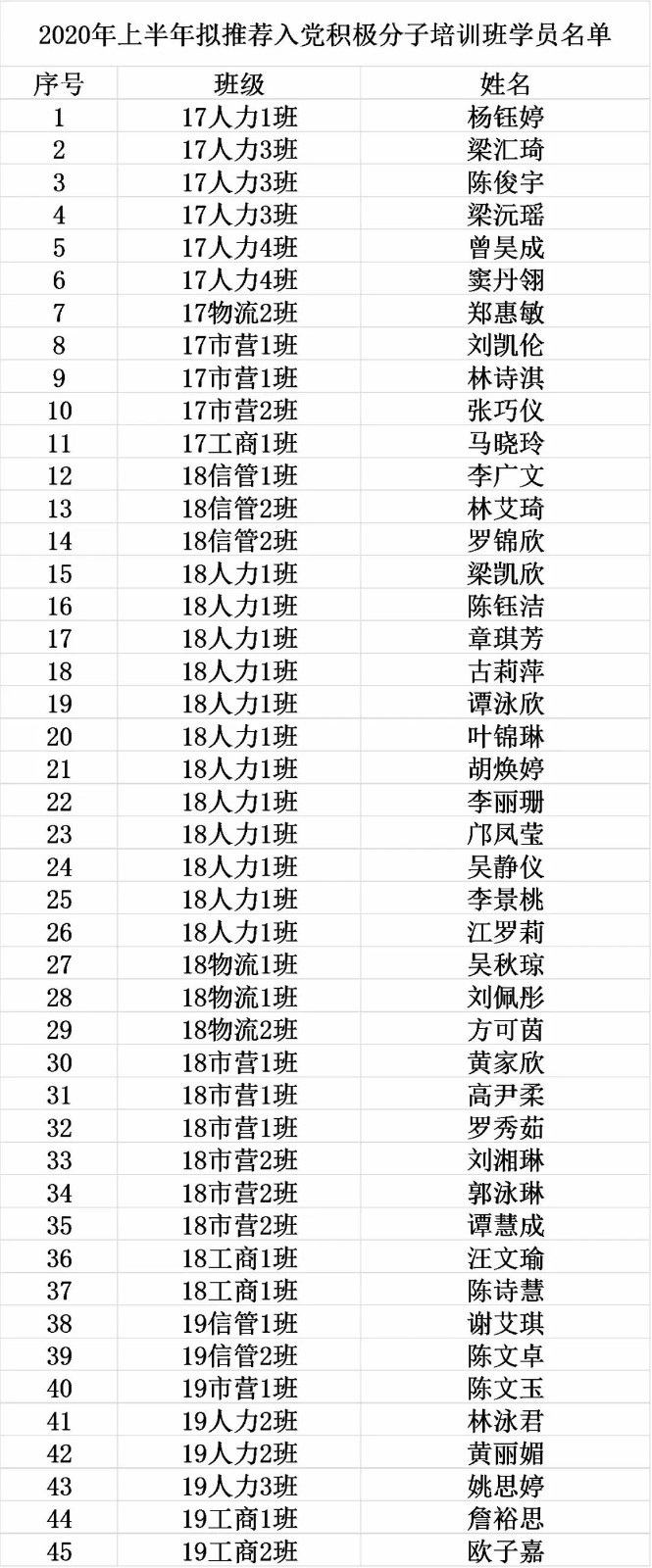 2020年上半年拟推荐入党积极分子培训班学员名单

| 序号 | 班级 | 姓名 |
|---|---|---|
| 1 | 17人力1班 | 杨钰婷 |
| 2 | 17人力3班 | 梁汇琦 |
| 3 | 17人力3班 | 陈俊宇 |
| 4 | 17人力3班 | 梁沅瑶 |
| 5 | 17人力4班 | 曾昊成 |
| 6 | 17人力4班 | 窦丹翎 |
| 7 | 17物流2班 | 郑惠敏 |
| 8 | 17市营1班 | 刘凯伦 |
| 9 | 17市营1班 | 林诗淇 |
| 10 | 17市营2班 | 张巧仪 |
| 11 | 17工商1班 | 马晓玲 |
| 12 | 18信管1班 | 李广文 |
| 13 | 18信管2班 | 林艾琦 |
| 14 | 18信管2班 | 罗锦欣 |
| 15 | 18人力1班 | 梁凯欣 |
| 16 | 18人力1班 | 陈钰洁 |
| 17 | 18人力1班 | 章琪芳 |
| 18 | 18人力1班 | 古莉萍 |
| 19 | 18人力1班 | 谭泳欣 |
| 20 | 18人力1班 | 叶锦琳 |
| 21 | 18人力1班 | 胡焕婷 |
| 22 | 18人力1班 | 李丽珊 |
| 23 | 18人力1班 | 邝凤莹 |
| 24 | 18人力1班 | 吴静仪 |
| 25 | 18人力1班 | 李景桃 |
| 26 | 18人力1班 | 江罗莉 |
| 27 | 18物流1班 | 吴秋琼 |
| 28 | 18物流1班 | 刘佩彤 |
| 29 | 18物流2班 | 方可茵 |
| 30 | 18市营1班 | 黄家欣 |
| 31 | 18市营1班 | 高尹柔 |
| 32 | 18市营1班 | 罗秀茹 |
| 33 | 18市营2班 | 刘湘琳 |
| 34 | 18市营2班 | 郭泳琳 |
| 35 | 18市营2班 | 谭慧成 |
| 36 | 18工商1班 | 汪文瑜 |
| 37 | 18工商1班 | 陈诗慧 |
| 38 | 19信管1班 | 谢艾琪 |
| 39 | 19信管2班 | 陈文卓 |
| 40 | 19市营1班 | 陈文玉 |
| 41 | 19人力2班 | 林泳君 |
| 42 | 19人力2班 | 黄丽媚 |
| 43 | 19人力3班 | 姚思婷 |
| 44 | 19工商1班 | 詹裕思 |
| 45 | 19工商2班 | 欧子嘉 |